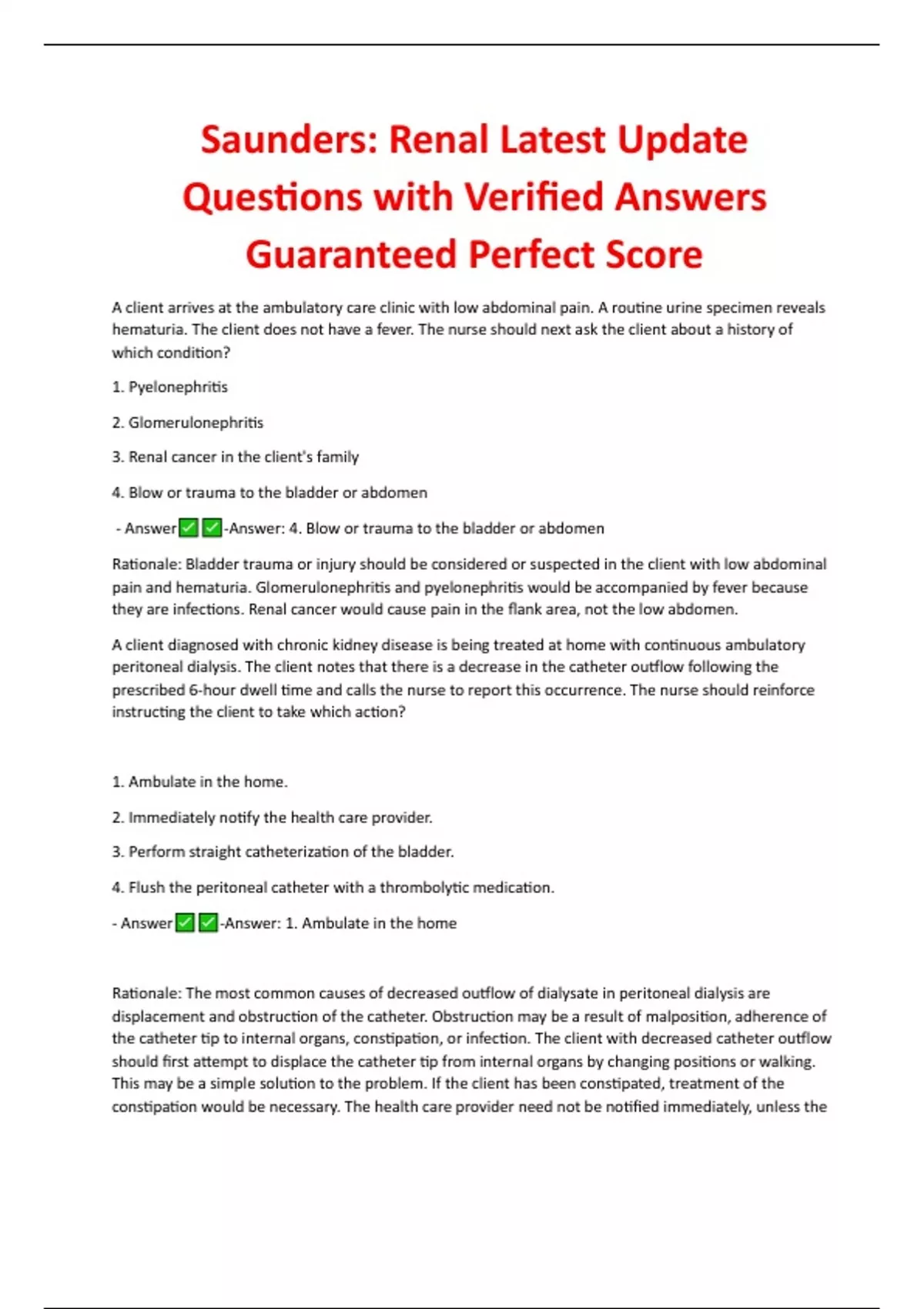 Saunders: Renal Latest Update Questions with Verified Answers Guaranteed Perfect Score

A client arrives at the ambulatory care clinic with low abdominal pain. A routine urine specimen reveals hematuria. The client does not have a fever. The nurse should next ask the client about a history of which condition?

1. Pyelonephritis

2. Glomerulonephritis

3. Renal cancer in the client's family

4. Blow or trauma to the bladder or abdomen

- Answer✅✅-Answer: 4. Blow or trauma to the bladder or abdomen

Rationale: Bladder trauma or injury should be considered or suspected in the client with low abdominal pain and hematuria. Glomerulonephritis and pyelonephritis would be accompanied by fever because they are infections. Renal cancer would cause pain in the flank area, not the low abdomen.

A client diagnosed with chronic kidney disease is being treated at home with continuous ambulatory peritoneal dialysis. The client notes that there is a decrease in the catheter outflow following the prescribed 6-hour dwell time and calls the nurse to report this occurrence. The nurse should reinforce instructing the client to take which action?

1. Ambulate in the home.

2. Immediately notify the health care provider.

3. Perform straight catheterization of the bladder.

4. Flush the peritoneal catheter with a thrombolytic medication.

- Answer✅✅-Answer: 1. Ambulate in the home

Rationale: The most common causes of decreased outflow of dialysate in peritoneal dialysis are displacement and obstruction of the catheter. Obstruction may be a result of malposition, adherence of the catheter tip to internal organs, constipation, or infection. The client with decreased catheter outflow should first attempt to displace the catheter tip from internal organs by changing positions or walking. This may be a simple solution to the problem. If the client has been constipated, treatment of the constipation would be necessary. The health care provider need not be notified immediately, unless the